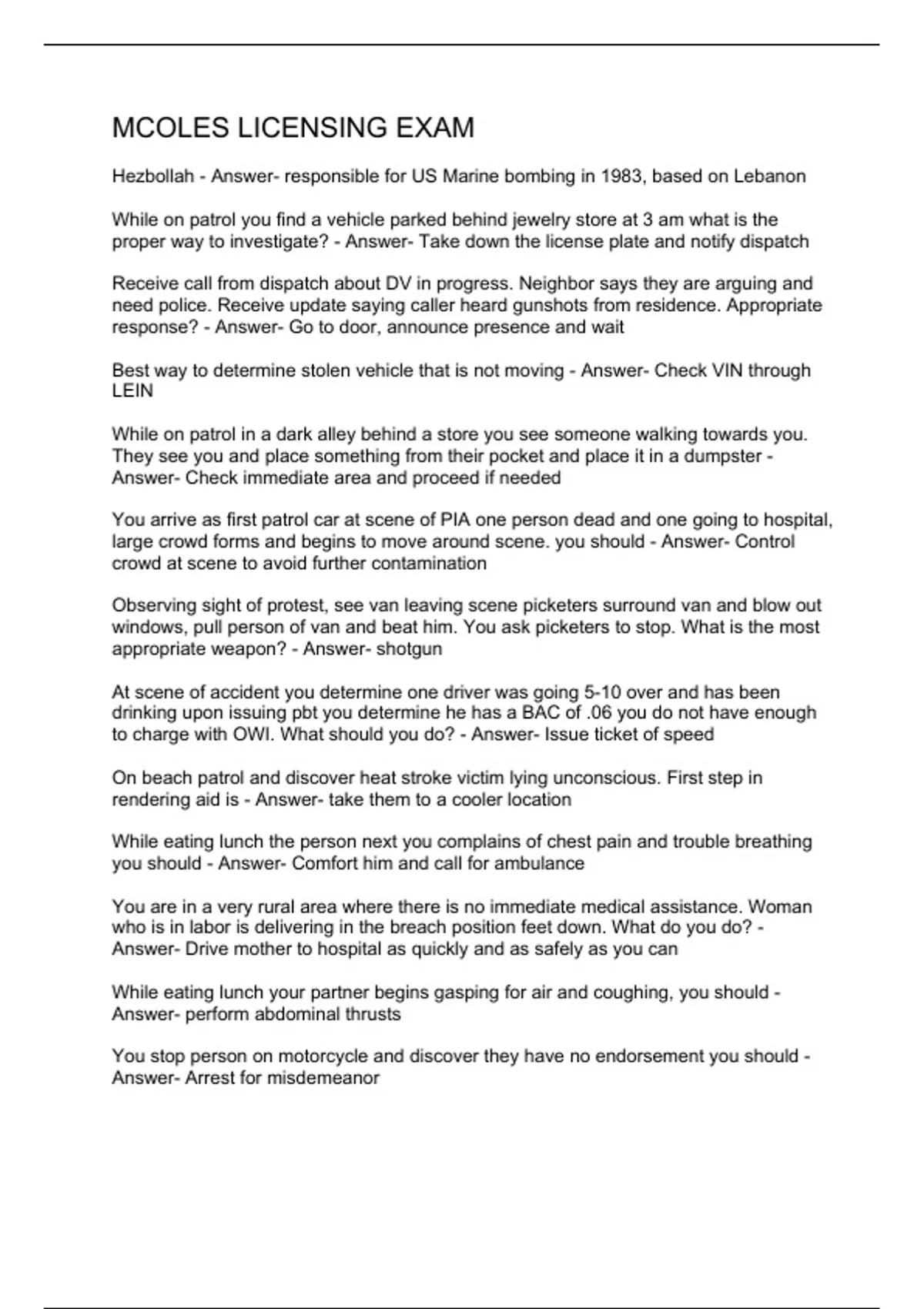 MCOLES LICENSING EXAM

Hezbollah - Answer- responsible for US Marine bombing in 1983, based on Lebanon

While on patrol you find a vehicle parked behind jewelry store at 3 am what is the proper way to investigate? - Answer- Take down the license plate and notify dispatch

Receive call from dispatch about DV in progress. Neighbor says they are arguing and need police. Receive update saying caller heard gunshots from residence. Appropriate response? - Answer- Go to door, announce presence and wait

Best way to determine stolen vehicle that is not moving - Answer- Check VIN through LEIN

While on patrol in a dark alley behind a store you see someone walking towards you. They see you and place something from their pocket and place it in a dumpster - Answer- Check immediate area and proceed if needed

You arrive as first patrol car at scene of PIA one person dead and one going to hospital, large crowd forms and begins to move around scene. you should - Answer- Control crowd at scene to avoid further contamination

Observing sight of protest, see van leaving scene picketers surround van and blow out windows, pull person of van and beat him. You ask picketers to stop. What is the most appropriate weapon? - Answer- shotgun

At scene of accident you determine one driver was going 5-10 over and has been drinking upon issuing pbt you determine he has a BAC of .06 you do not have enough to charge with OWI. What should you do? - Answer- Issue ticket of speed

On beach patrol and discover heat stroke victim lying unconscious. First step in rendering aid is - Answer- take them to a cooler location

While eating lunch the person next you complains of chest pain and trouble breathing you should - Answer- Comfort him and call for ambulance

You are in a very rural area where there is no immediate medical assistance. Woman who is in labor is delivering in the breach position feet down. What do you do? - Answer- Drive mother to hospital as quickly and as safely as you can

While eating lunch your partner begins gasping for air and coughing, you should - Answer- perform abdominal thrusts

You stop person on motorcycle and discover they have no endorsement you should - Answer- Arrest for misdemeanor